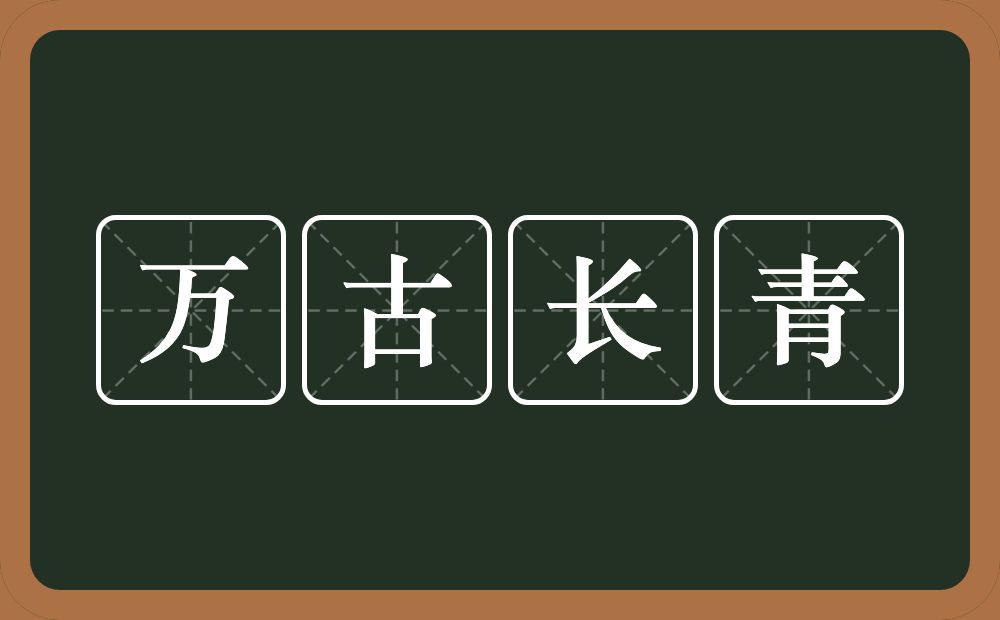 万古长青